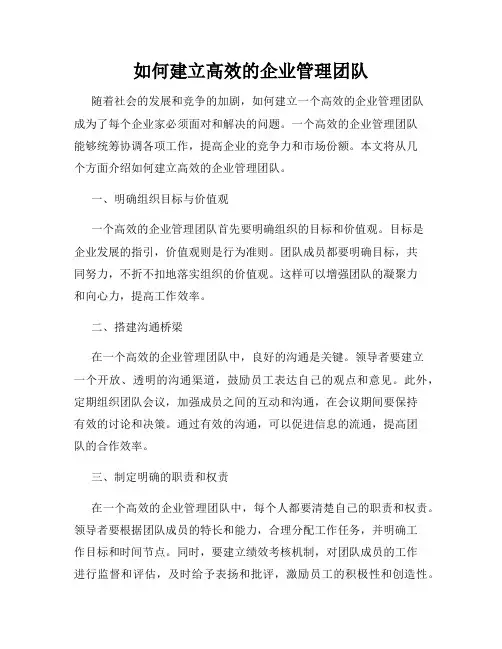 如何建立高效的企业管理团队

随着社会的发展和竞争的加剧，如何建立一个高效的企业管理团队成为了每个企业家必须面对和解决的问题。一个高效的企业管理团队能够统筹协调各项工作，提高企业的竞争力和市场份额。本文将从几个方面介绍如何建立高效的企业管理团队。

一、明确组织目标与价值观

一个高效的企业管理团队首先要明确组织的目标和价值观。目标是企业发展的指引，价值观则是行为准则。团队成员都要明确目标，共同努力，不折不扣地落实组织的价值观。这样可以增强团队的凝聚力和向心力，提高工作效率。

二、搭建沟通桥梁

在一个高效的企业管理团队中，良好的沟通是关键。领导者要建立一个开放、透明的沟通渠道，鼓励员工表达自己的观点和意见。此外，定期组织团队会议，加强成员之间的互动和沟通，在会议期间要保持有效的讨论和决策。通过有效的沟通，可以促进信息的流通，提高团队的合作效率。

三、制定明确的职责和权责

在一个高效的企业管理团队中，每个人都要清楚自己的职责和权责。领导者要根据团队成员的特长和能力，合理分配工作任务，并明确工作目标和时间节点。同时，要建立绩效考核机制，对团队成员的工作进行监督和评估，及时给予表扬和批评，激励员工的积极性和创造性。